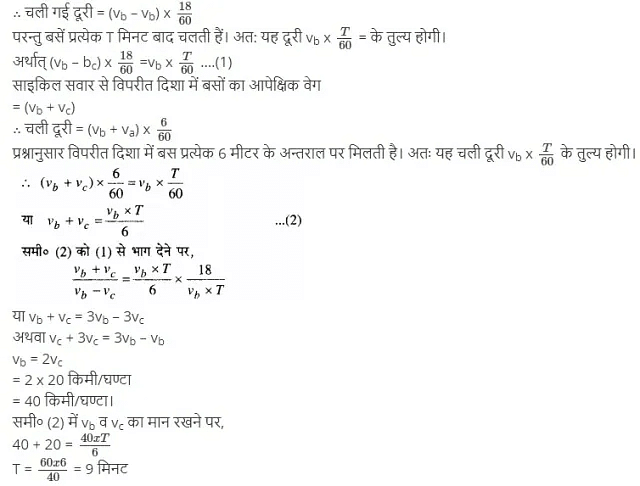 ∴ चली गई दूरी = $(v_b - v_b) \times \frac{18}{60}$
परन्तु बसें प्रत्येक T मिनट बाद चलती हैं। अत: यह दूरी $v_b \times \frac{T}{60}$ = के तुल्य होगी।
अर्थात् $(v_b - b_c) \times \frac{18}{60} = v_b \times \frac{T}{60}$ ....(1)
साइकिल सवार से विपरीत दिशा में बसों का आपेक्षिक वेग
$= (v_b + v_c)$
∴ चली दूरी = $(v_b + v_a) \times \frac{6}{60}$
प्रश्नानुसार विपरीत दिशा में बस प्रत्येक 6 मीटर के अन्तराल पर मिलती है। अतः यह चली दूरी $v_b \times \frac{T}{60}$ के तुल्य होगी।
$\therefore (v_b + v_c) \times \frac{6}{60} = v_b \times \frac{T}{60}$
या $v_b + v_c = \frac{v_b \times T}{6}$ ...(2)
समी० (2) को (1) से भाग देने पर,
$\frac{v_b + v_c}{v_b - v_c} = \frac{v_b \times T}{6} \times \frac{18}{v_b \times T}$
या $v_b + v_c = 3v_b - 3v_c$
अथवा $v_c + 3v_c = 3v_b - v_b$
$v_b = 2v_c$
= 2 x 20 किमी/घण्टा
= 40 किमी/घण्टा।
समी० (2) में $v_b$ व $v_c$ का मान रखने पर,
$40 + 20 = \frac{40xT}{6}$
$T = \frac{60x6}{40}$ = 9 मिनट